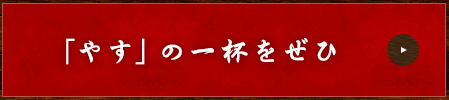 「やす」の一杯をぜひ